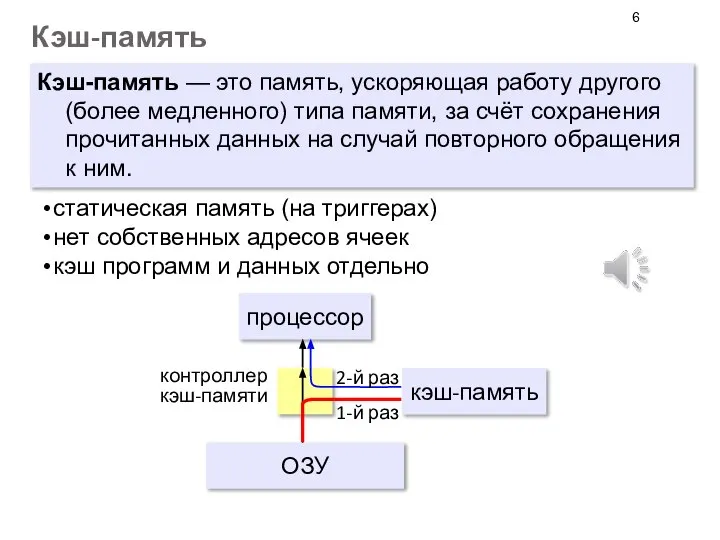 6

Кэш-память

Кэш-память — это память, ускоряющая работу другого (более медленного) типа памяти, за счёт сохранения прочитанных данных на случай повторного обращения к ним.

•статическая память (на триггерах)
•нет собственных адресов ячеек
•кэш программ и данных отдельно

процессор

контроллер кэш-памяти

2-й раз

кэш-память

1-й раз

ОЗУ